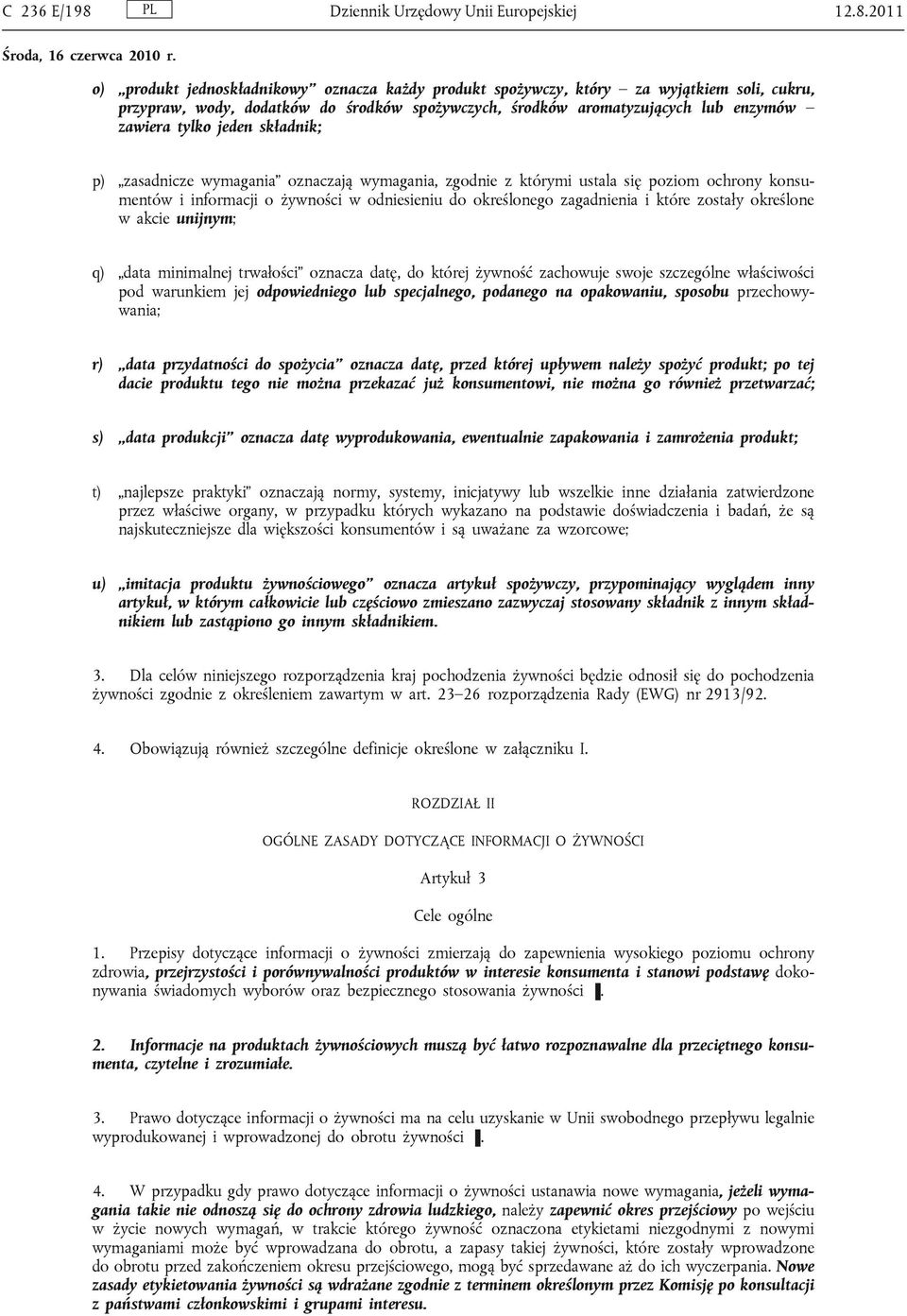 C 236 E/198 PL Dziennik Urzędowy Unii Europejskiej 12.8.2011

Środa, 16 czerwca 2010 r.

o) „produkt jednoskładnikowy” oznacza każdy produkt spożywczy, który – za wyjątkiem soli, cukru, przypraw, wody, dodatków do środków spożywczych, środków aromatyzujących lub enzymów – zawiera tylko jeden składnik;

p) „zasadnicze wymagania” oznaczają wymagania, zgodnie z którymi ustala się poziom ochrony konsumentów i informacji o żywności w odniesieniu do określonego zagadnienia i które zostały określone w akcie unijnym;

q) „data minimalnej trwałości” oznacza datę, do której żywność zachowuje swoje szczególne właściwości pod warunkiem jej odpowiedniego lub specjalnego, podanego na opakowaniu, sposobu przechowywania;

r) „data przydatności do spożycia” oznacza datę, przed której upływem należy spożyć produkt; po tej dacie produktu tego nie można przekazać już konsumentowi, nie można go również przetwarzać;

s) „data produkcji” oznacza datę wyprodukowania, ewentualnie zapakowania i zamrożenia produkt;

t) „najlepsze praktyki” oznaczają normy, systemy, inicjatywy lub wszelkie inne działania zatwierdzone przez właściwe organy, w przypadku których wykazano na podstawie doświadczenia i badań, że są najskuteczniejsze dla większości konsumentów i są uważane za wzorcowe;

u) „imitacja produktu żywnościowego” oznacza artykuł spożywczy, przypominający wyglądem inny artykuł, w którym całkowicie lub częściowo zmieszano zazwyczaj stosowany składnik z innym składnikiem lub zastąpiono go innym składnikiem.

3. Dla celów niniejszego rozporządzenia kraj pochodzenia żywności będzie odnosił się do pochodzenia żywności zgodnie z określeniem zawartym w art. 23–26 rozporządzenia Rady (EWG) nr 2913/92.

4. Obowiązują również szczególne definicje określone w załączniku I.

ROZDZIAŁ II

OGÓLNE ZASADY DOTYCZĄCE INFORMACJI O ŻYWNOŚCI

Artykuł 3

Cele ogólne

1. Przepisy dotyczące informacji o żywności zmierzają do zapewnienia wysokiego poziomu ochrony zdrowia, przejrzystości i porównywalności produktów w interesie konsumenta i stanowi podstawę dokonywania świadomych wyborów oraz bezpiecznego stosowania żywności ▌.

2. Informacje na produktach żywnościowych muszą być łatwo rozpoznawalne dla przeciętnego konsumenta, czytelne i zrozumiałe.

3. Prawo dotyczące informacji o żywności ma na celu uzyskanie w Unii swobodnego przepływu legalnie wyprodukowanej i wprowadzonej do obrotu żywności ▌.

4. W przypadku gdy prawo dotyczące informacji o żywności ustanawia nowe wymagania, jeżeli wymagania takie nie odnoszą się do ochrony zdrowia ludzkiego, należy zapewnić okres przejściowy po wejściu w życie nowych wymagań, w trakcie którego żywność oznaczona etykietami niezgodnymi z nowymi wymaganiami może być wprowadzana do obrotu, a zapasy takiej żywności, które zostały wprowadzone do obrotu przed zakończeniem okresu przejściowego, mogą być sprzedawane aż do ich wyczerpania. Nowe zasady etykietowania żywności są wdrażane zgodnie z terminem określonym przez Komisję po konsultacji z państwami członkowskimi i grupami interesu.